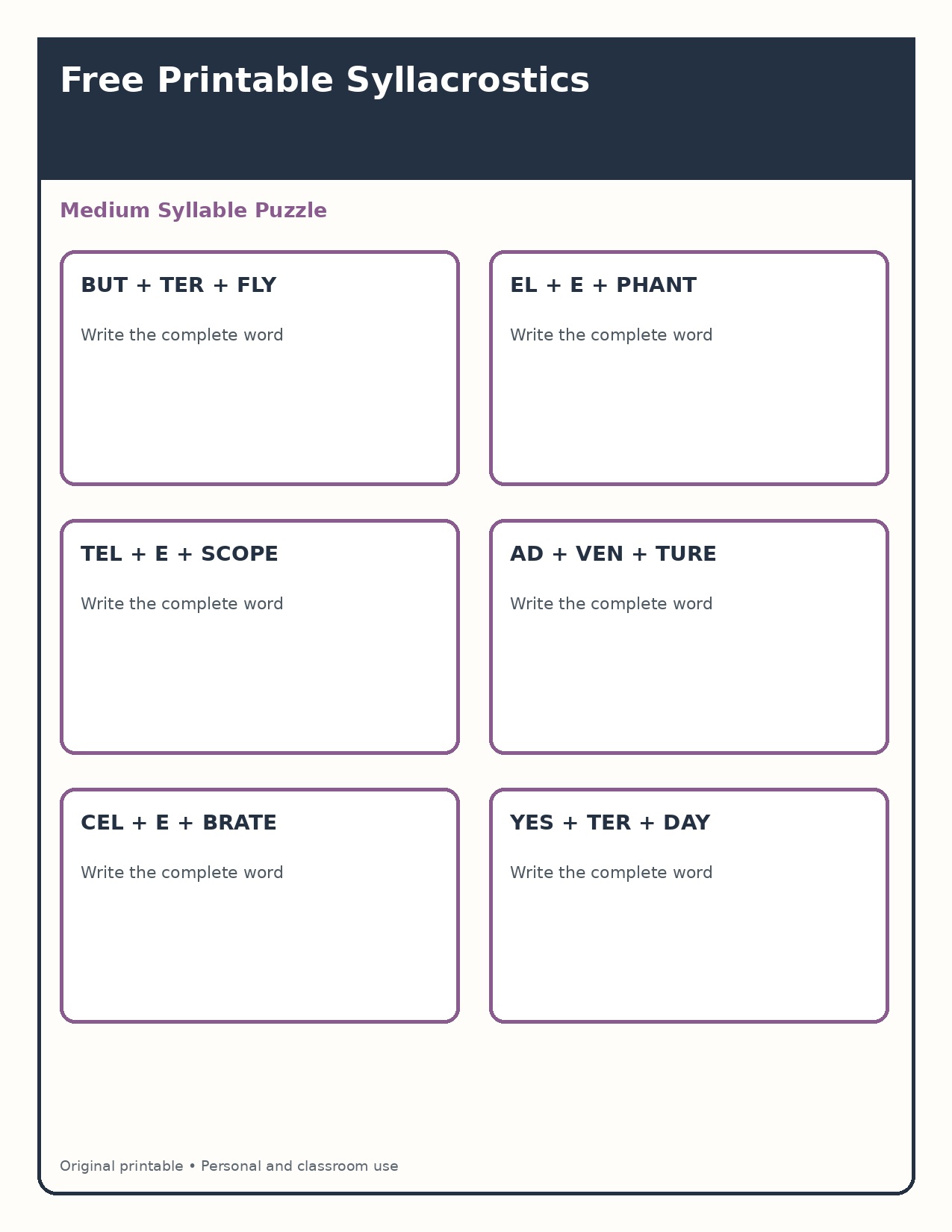 Free Printable Syllacrostics

Medium Syllable Puzzle

BUT + TER + FLY

Write the complete word

EL + E + PHANT

Write the complete word

TEL + E + SCOPE

Write the complete word

AD + VEN + TURE

Write the complete word

CEL + E + BRATE

Write the complete word

YES + TER + DAY

Write the complete word

Original printable • Personal and classroom use